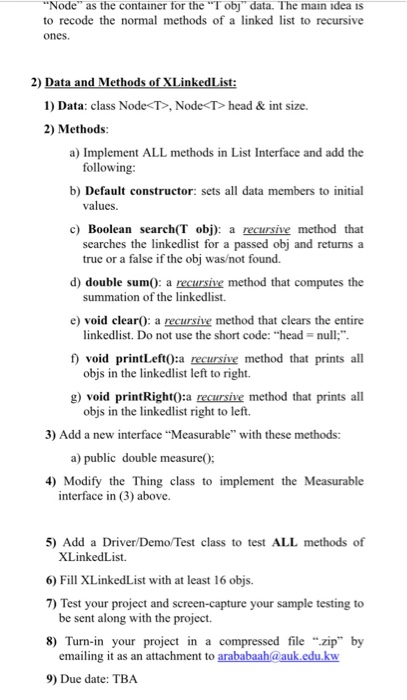 "Node" as the container for the "T obj" data. The main idea is to recode the normal methods of a linked list to recursive ones.

2) Data and Methods of XLinkedList:

1) Data: class Node<T>, Node<T> head & int size.

2) Methods:

a) Implement ALL methods in List Interface and add the following:

b) Default constructor: sets all data members to initial values.

c) Boolean search(T obj): a recursive method that searches the linkedlist for a passed obj and returns a true or a false if the obj was/not found.

d) double sum(): a recursive method that computes the summation of the linkedlist.

e) void clear(): a recursive method that clears the entire linkedlist. Do not use the short code: "head = null;".

f) void printLeft():a recursive method that prints all objs in the linkedlist left to right.

g) void printRight():a recursive method that prints all objs in the linkedlist right to left.

3) Add a new interface "Measurable" with these methods:

a) public double measure();

4) Modify the Thing class to implement the Measurable interface in (3) above.

5) Add a Driver/Demo/Test class to test ALL methods of XLinkedList.

6) Fill XLinkedList with at least 16 objs.

7) Test your project and screen-capture your sample testing to be sent along with the project.

8) Turn-in your project in a compressed file ".zip" by emailing it as an attachment to arababaah@auk.edu.kw

9) Due date: TBA